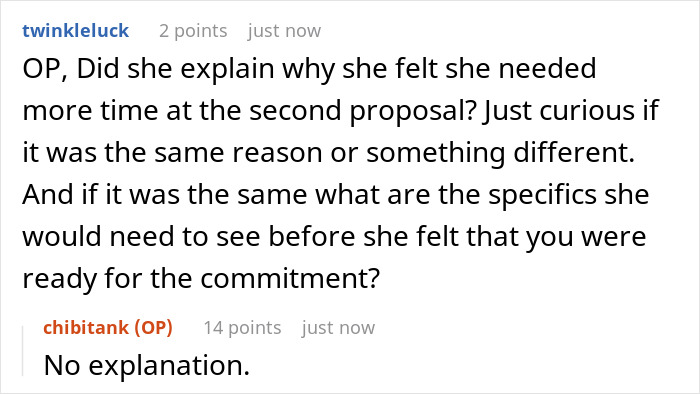 twinkleluck 2 points just now

OP, Did she explain why she felt she needed more time at the second proposal? Just curious if it was the same reason or something different. And if it was the same what are the specifics she would need to see before she felt that you were ready for the commitment?

chibitank (OP) 14 points just now

No explanation.